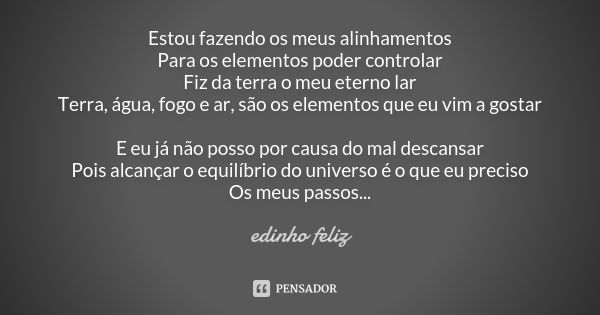 Estou fazendo os meus alinhamentos
Para os elementos poder controlar
Fiz da terra o meu eterno lar
Terra, água, fogo e ar, são os elementos que eu vim a gostar

E eu já não posso por causa do mal descansar
Pois alcançar o equilíbrio do universo é o que eu preciso
Os meus passos...

edinho feliz

PENSADOR